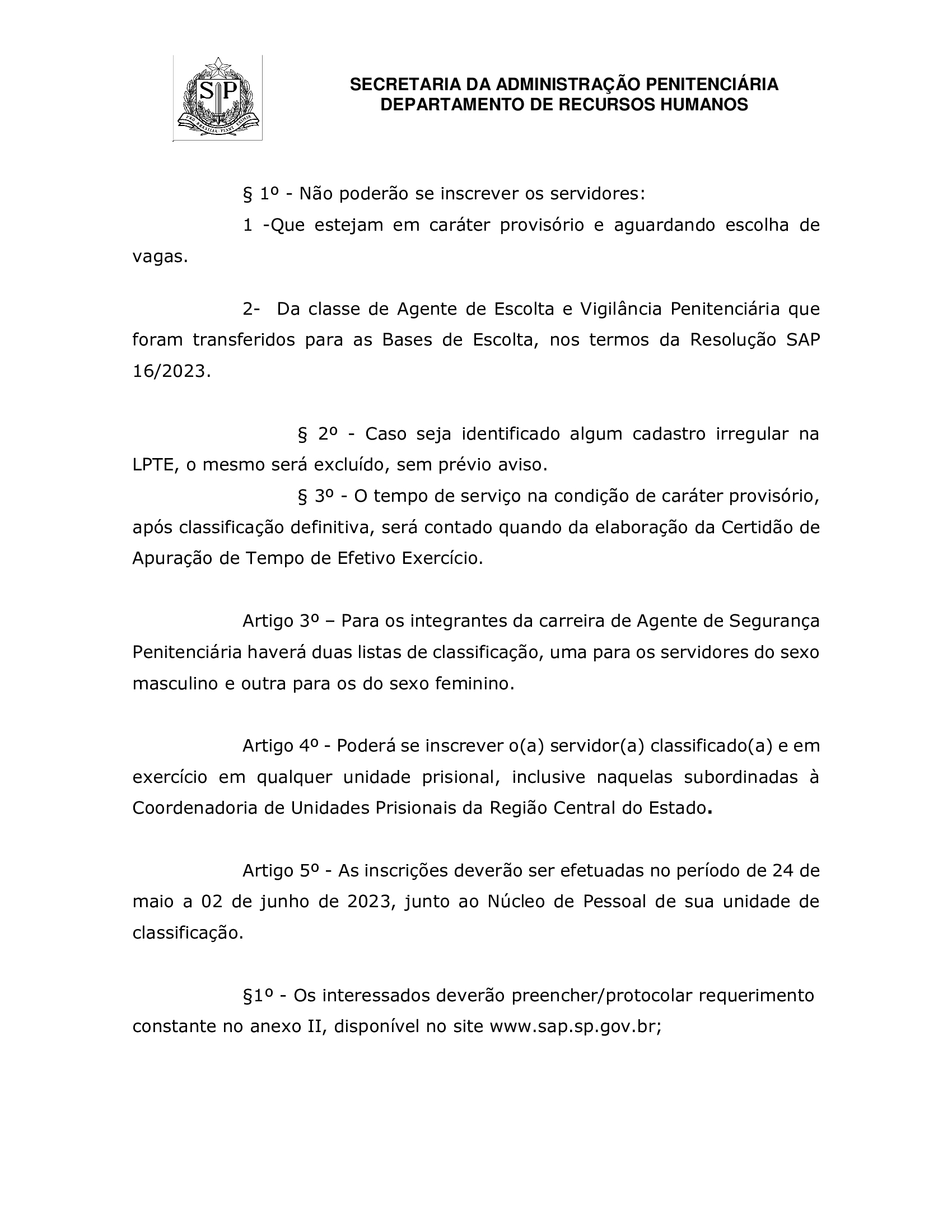 SP
PRO BRASILIA FIANT EXIMIA

SECRETARIA DA ADMINISTRAÇÃO PENITENCIÁRIA
DEPARTAMENTO DE RECURSOS HUMANOS

§ 1º - Não poderão se inscrever os servidores:

1 -Que estejam em caráter provisório e aguardando escolha de vagas.

2- Da classe de Agente de Escolta e Vigilância Penitenciária que foram transferidos para as Bases de Escolta, nos termos da Resolução SAP 16/2023.

§ 2º - Caso seja identificado algum cadastro irregular na LPTE, o mesmo será excluído, sem prévio aviso.

§ 3º - O tempo de serviço na condição de caráter provisório, após classificação definitiva, será contado quando da elaboração da Certidão de Apuração de Tempo de Efetivo Exercício.

Artigo 3º – Para os integrantes da carreira de Agente de Segurança Penitenciária haverá duas listas de classificação, uma para os servidores do sexo masculino e outra para os do sexo feminino.

Artigo 4º - Poderá se inscrever o(a) servidor(a) classificado(a) e em exercício em qualquer unidade prisional, inclusive naquelas subordinadas à Coordenadoria de Unidades Prisionais da Região Central do Estado.

Artigo 5º - As inscrições deverão ser efetuadas no período de 24 de maio a 02 de junho de 2023, junto ao Núcleo de Pessoal de sua unidade de classificação.

§1º - Os interessados deverão preencher/protocolar requerimento constante no anexo II, disponível no site www.sap.sp.gov.br;